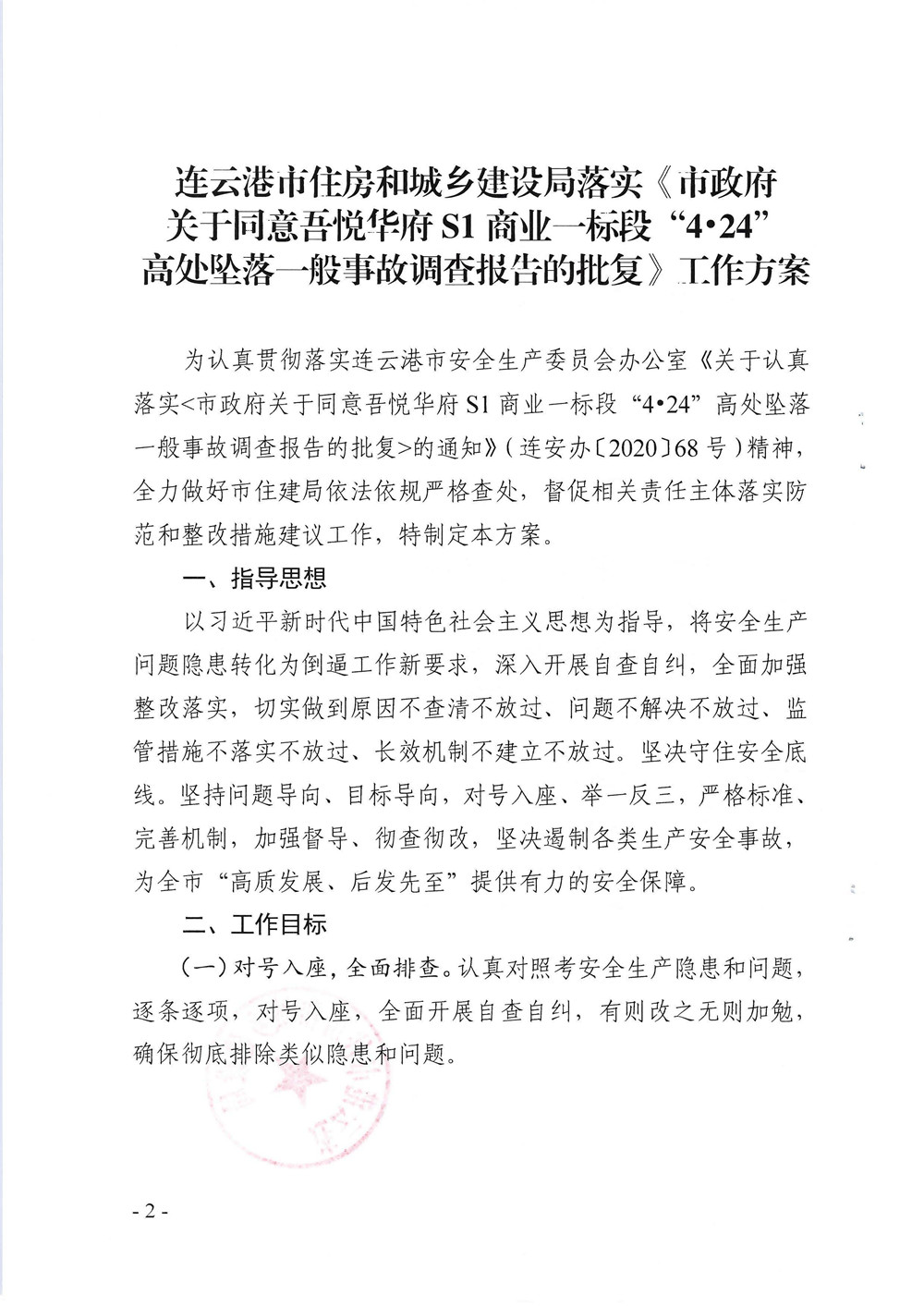 连云港市住房和城乡建设局落实《市政府关于同意吾悦华府 S1 商业一标段“4•24”高处坠落一般事故调查报告的批复》工作方案

为认真贯彻落实连云港市安全生产委员会办公室《关于认真落实<市政府关于同意吾悦华府 S1 商业一标段“4•24”高处坠落一般事故调查报告的批复>的通知》(连安办〔2020〕68 号)精神，全力做好市住建局依法依规严格查处，督促相关责任主体落实防范和整改措施建议工作，特制定本方案。

一、指导思想

以习近平新时代中国特色社会主义思想为指导，将安全生产问题隐患转化为倒逼工作新要求，深入开展自查自纠，全面加强整改落实，切实做到原因不查清不放过、问题不解决不放过、监管措施不落实不放过、长效机制不建立不放过。坚决守住安全底线。坚持问题导向、目标导向，对号入座、举一反三，严格标准、完善机制，加强督导、彻查彻改，坚决遏制各类生产安全事故，为全市“高质发展、后发先至”提供有力的安全保障。

二、工作目标

(一)对号入座，全面排查。认真对照考安全生产隐患和问题，逐条逐项，对号入座，全面开展自查自纠，有则改之无则加勉，确保彻底排除类似隐患和问题。

- 2 -